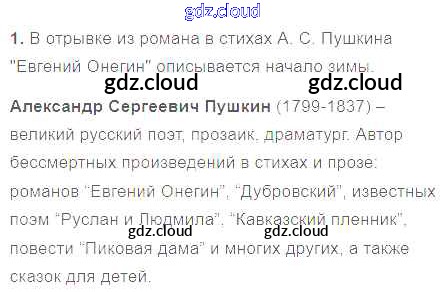 1. В отрывке из романа в стихах А. С. Пушкина "Евгений Онегин" описывается начало зимы.

Александр Сергеевич Пушкин (1799-1837) – великий русский поэт, прозаик, драматург. Автор бессмертных произведений в стихах и прозе: романов "Евгений Онегин", "Дубровский", известных поэм "Руслан и Людмила", "Кавказский пленник", повести "Пиковая дама" и многих других, а также сказок для детей.

gdz.cloud